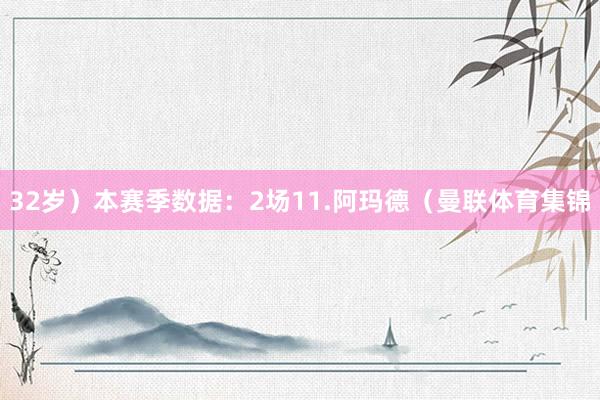 32岁）本赛季数据：2场11.阿玛德（曼联体育集锦